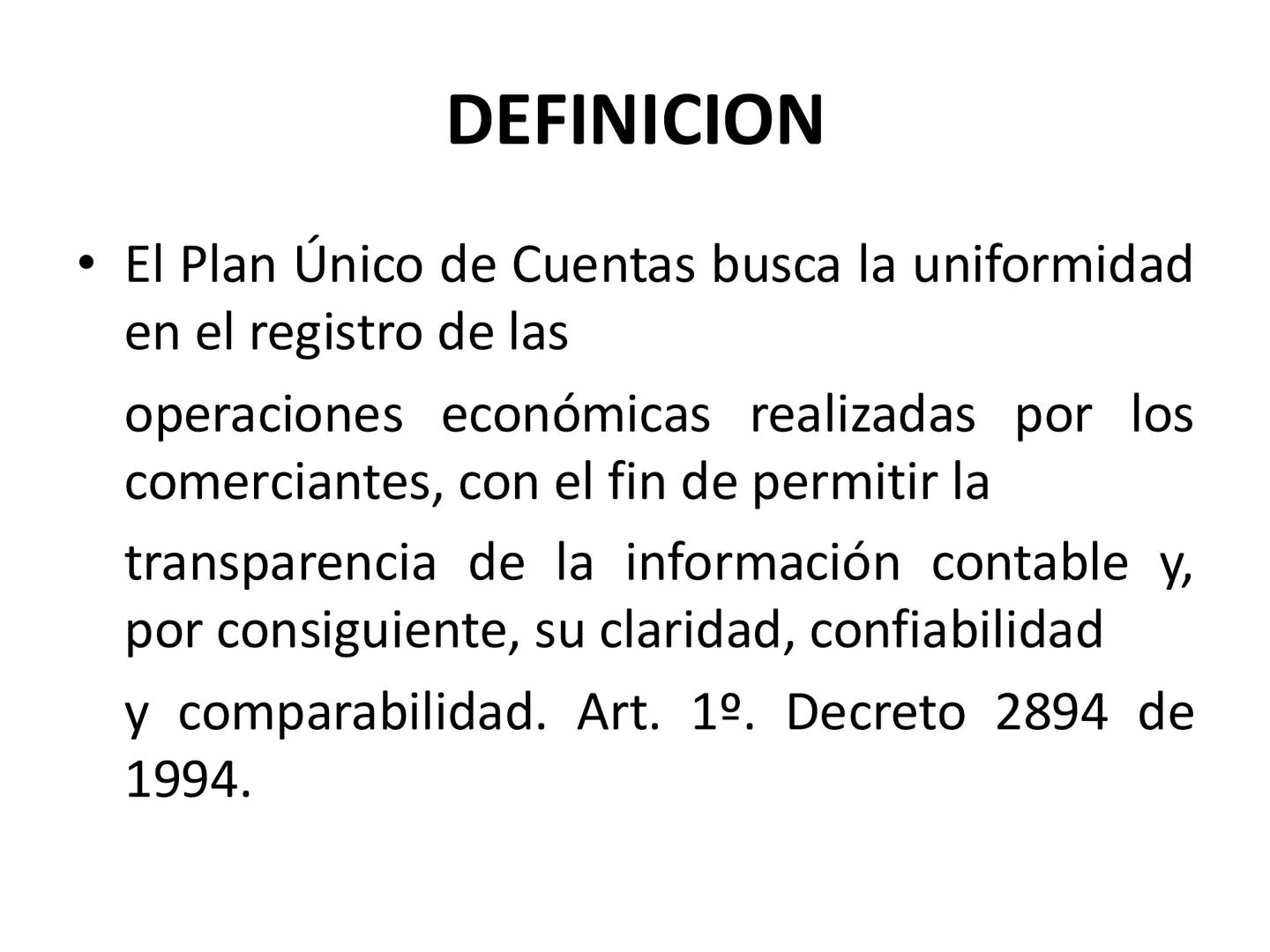 DEFINICION

• El Plan Único de Cuentas busca la uniformidad en el registro de las

operaciones económicas realizadas por los comerciantes, con el fin de permitir la

transparencia de la información contable y, por consiguiente, su claridad, confiabilidad

y comparabilidad. Art. 1º. Decreto 2894 de 1994.